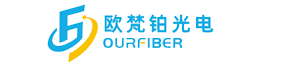 欧梵铂光电
OURFIBER